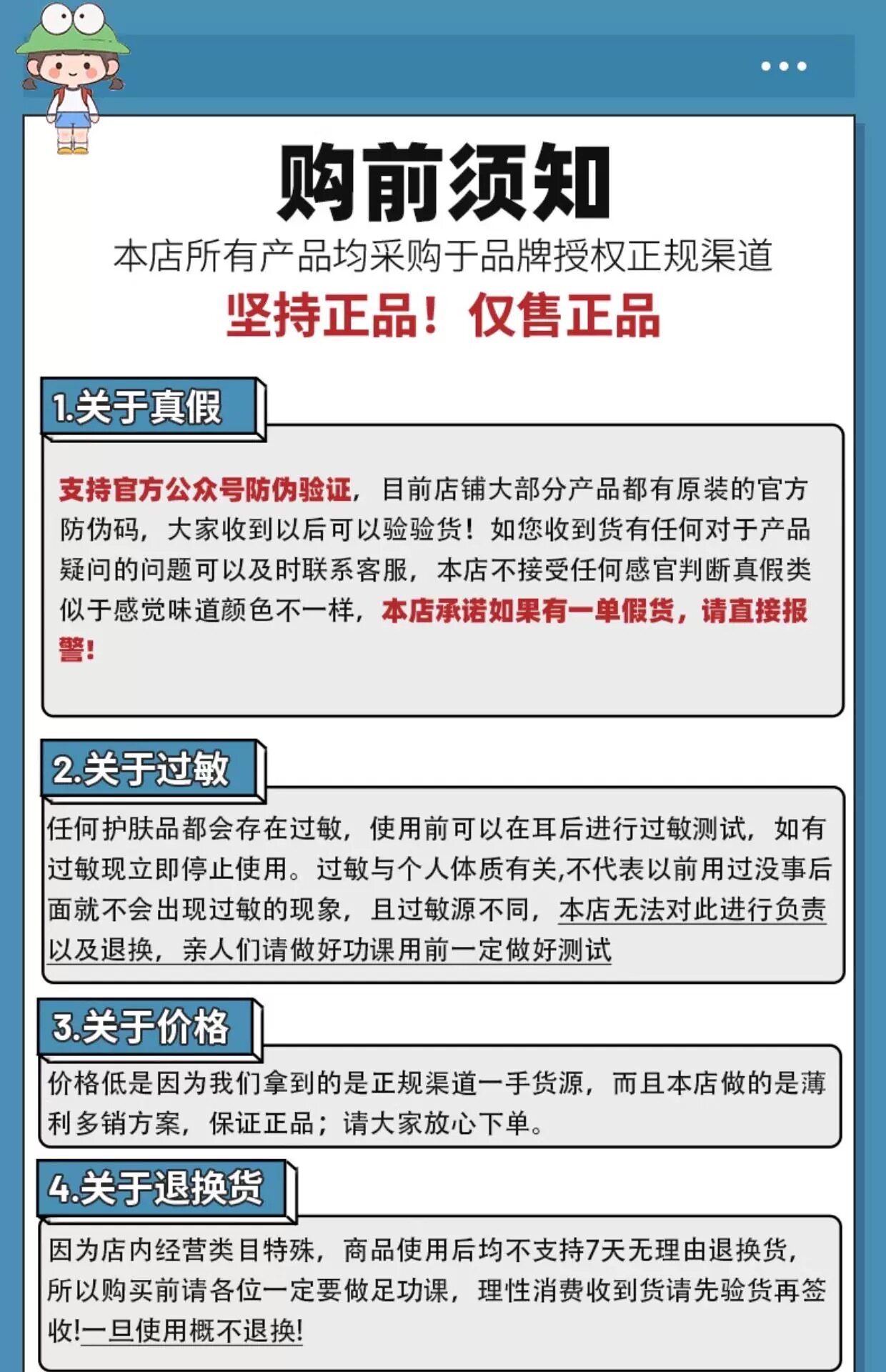 购前须知

本店所有产品均采购于品牌授权正规渠道

坚持正品！仅售正品

1.关于真假

支持官方公众号防伪验证，目前店铺大部分产品都有原装的官方防伪码，大家收到以后可以验验货！如您收到货有任何对于产品疑问的问题可以及时联系客服，本店不接受任何感官判断真假类似于感觉味道颜色不一样，本店承诺如果有一单假货，请直接报警！

2.关于过敏

任何护肤品都会存在过敏，使用前可以在耳后进行过敏测试，如有过敏现立即停止使用。过敏与个人体质有关,不代表以前用过没事后面就不会出现过敏的现象，且过敏源不同，本店无法对此进行负责以及退换，亲人们请做好功课用前一定做好测试

3.关于价格

价格低是因为我们拿到的是正规渠道一手货源，而且本店做的是薄利多销方案，保证正品；请大家放心下单。

4.关于退换货

因为店内经营类目特殊，商品使用后均不支持7天无理由退换货，所以购买前请各位一定要做足功课，理性消费收到货请先验货再签收!一旦使用概不退换!